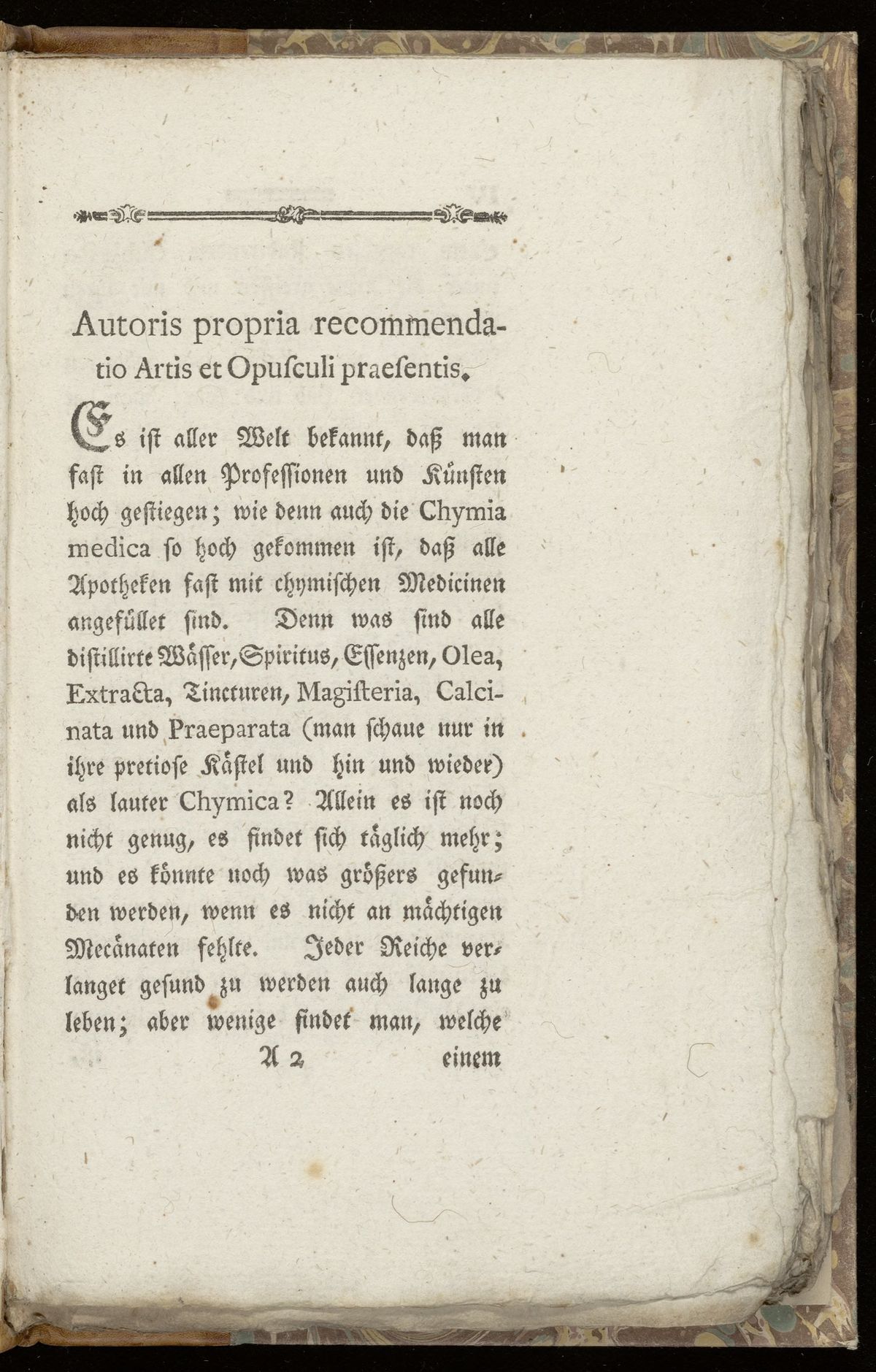 Autoris propria recommendatio Artis et Opuſculi praeſentis.

Es iſt aller Welt bekannt, daß man faſt in allen Profeſſionen und Künſten hoch geſtiegen; wie denn auch die Chymia medica ſo hoch gekommen iſt, daß alle Apotheken faſt mit chymiſchen Medicinen angefüllet ſind. Denn was ſind alle diſtillirte Wäſſer, Spiritus, Eſſenzen, Olea, Extracta, Tincturen, Magiſteria, Calcinata und Praeparata (man ſchaue nur in ihre pretioſe Käſtel und hin und wieder) als lauter Chymica? Allein es iſt noch nicht genug, es findet ſich täglich mehr; und es könnte noch was größers gefunden werden, wenn es nicht an mächtigen Mecänaten fehlte. Jeder Reiche verlanget geſund zu werden auch lange zu leben; aber wenige findet man, welche

A 2 einem